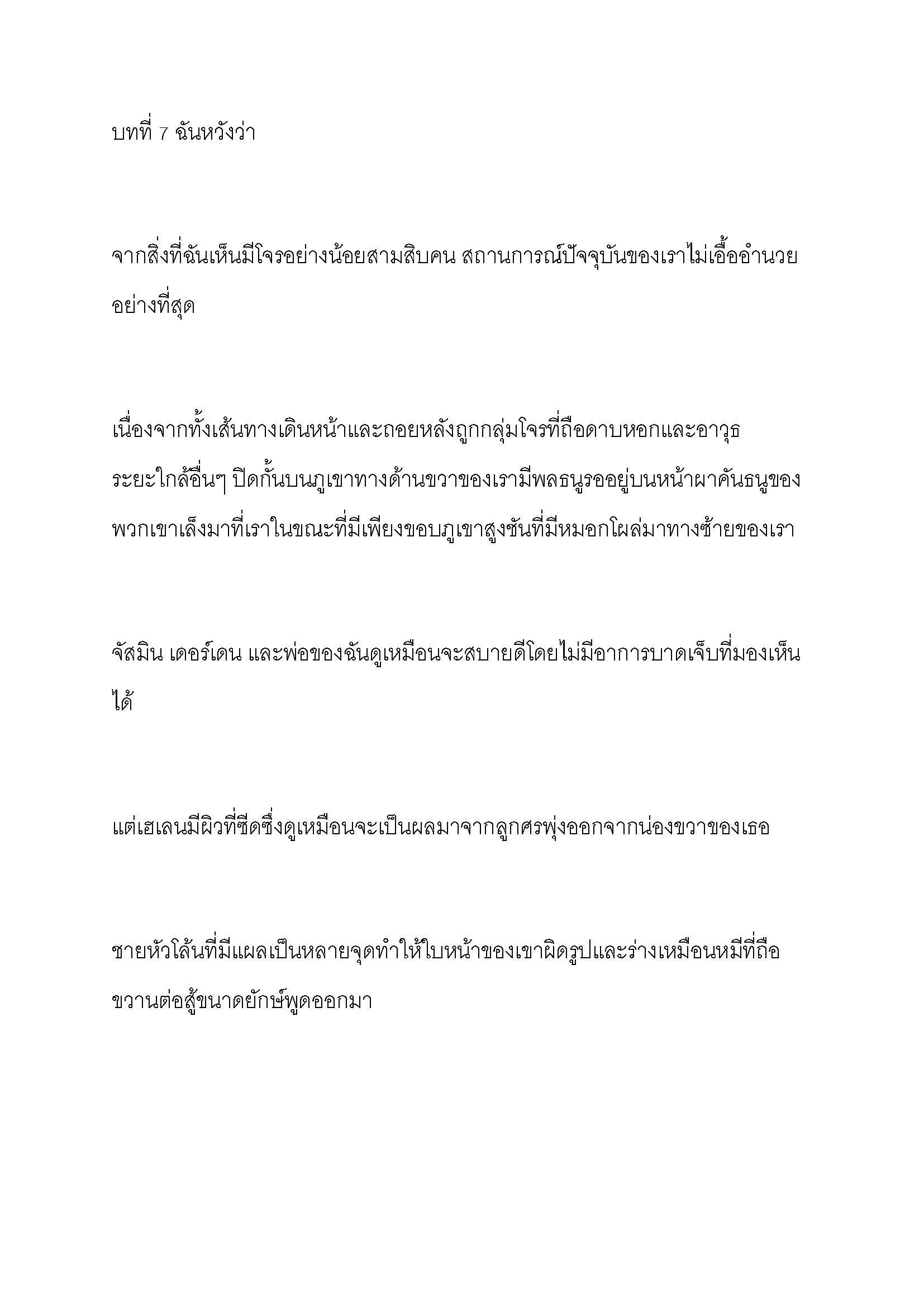 บทที่ 7 ฉันหวังว่า

จากสิ่งที่ฉันเห็นมีโจรอย่างน้อยสามสิบคน สถานการณ์ปัจจุบันของเราไม่เอื้ออำนวยอย่างที่สุด

เนื่องจากทั้งเส้นทางเดินหน้าและถอยหลังถูกกลุ่มโจรที่ถือดาบหอกและอาวุธระยะใกล้อื่นๆ ปิดกั้นบนภูเขาทางด้านขวาของเรามีพลธนูรออยู่บนหน้าผาคันธนูของพวกเขาเล็งมาที่เราในขณะที่มีเพียงขอบภูเขาสูงชันที่มีหมอกโผล่มาทางซ้ายของเรา

จัสมิน เดอร์เดน และพ่อของฉันดูเหมือนจะสบายดีโดยไม่มีอาการบาดเจ็บที่มองเห็นได้

แต่เฮเลนมีผิวที่ซีดซึ่งดูเหมือนจะเป็นผลมาจากลูกศรพุ่งออกจากน่องขวาของเธอ

ชายหัวโล้นที่มีแผลเป็นหลายจุดทำให้ใบหน้าของเขาผิดรูปและร่างเหมือนหมีที่ถือขวานต่อสู้ขนาดยักษ์พูดออกมา